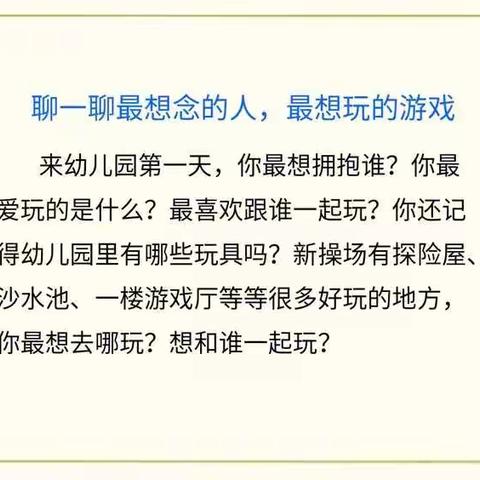 聊一聊最想念的人，最想玩的游戏

来幼儿园第一天，你最想拥抱谁？你最爱玩的是什么？最喜欢跟谁一起玩？你还记得幼儿园里有哪些玩具吗？新操场有探险屋、沙水池、一楼游戏厅等等很多好玩的地方，你最想去哪玩？想和谁一起玩？